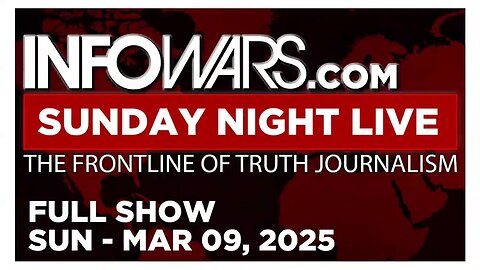 INFOWARS.COM

SUNDAY NIGHT LIVE

THE FRONTLINE OF TRUTH JOURNALISM

FULL SHOW
SUN - MAR 09, 2025